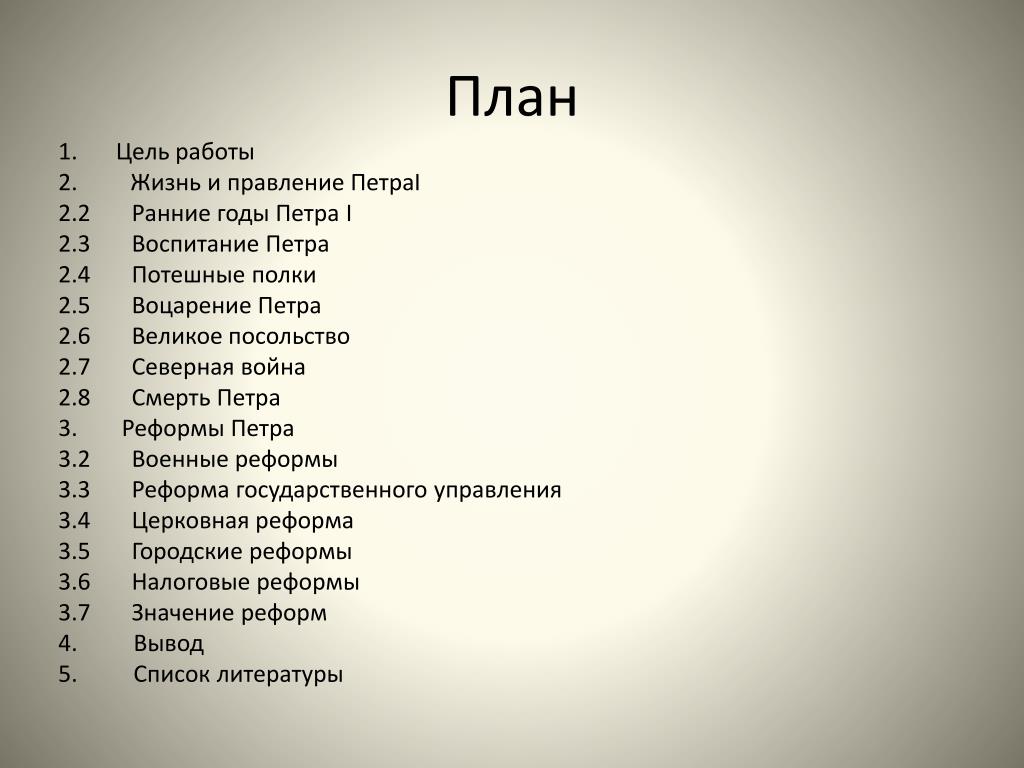 План

1. Цель работы
2. Жизнь и правление ПетраI
2.2 Ранние годы Петра I
2.3 Воспитание Петра
2.4 Потешные полки
2.5 Воцарение Петра
2.6 Великое посольство
2.7 Северная война
2.8 Смерть Петра
3. Реформы Петра
3.2 Военные реформы
3.3 Реформа государственного управления
3.4 Церковная реформа
3.5 Городские реформы
3.6 Налоговые реформы
3.7 Значение реформ
4. Вывод
5. Список литературы